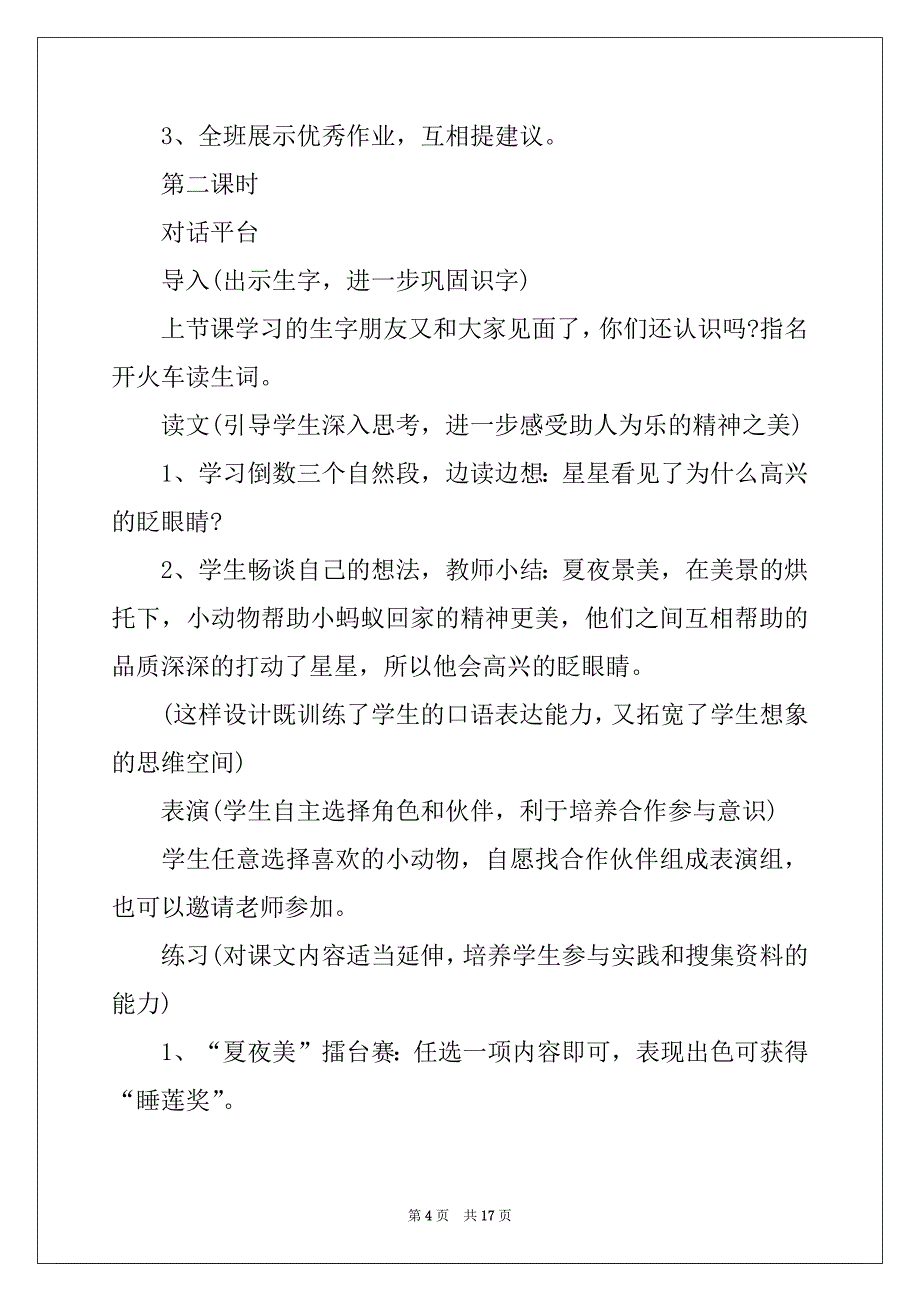 3、全班展示优秀作业，互相提建议。

第二课时

对话平台

导入(出示生字，进一步巩固识字)

上节课学习的生字朋友又和大家见面了，你们还认识吗?指名开火车读生词。

读文(引导学生深入思考，进一步感受助人为乐的精神之美)

1、学习倒数三个自然段，边读边想：星星看见了为什么高兴的眨眼睛?

2、学生畅谈自己的想法，教师小结：夏夜景美，在美景的烘托下，小动物帮助小蚂蚁回家的精神更美，他们之间互相帮助的品质深深的打动了星星，所以他会高兴的眨眼睛。

(这样设计既训练了学生的口语表达能力，又拓宽了学生想象的思维空间)

表演(学生自主选择角色和伙伴，利于培养合作参与意识)

学生任意选择喜欢的小动物，自愿找合作伙伴组成表演组，也可以邀请老师参加。

练习(对课文内容适当延伸，培养学生参与实践和搜集资料的能力)

1、“夏夜美”擂台赛：任选一项内容即可，表现出色可获得“睡莲奖”。

第 4 页　共 17 页